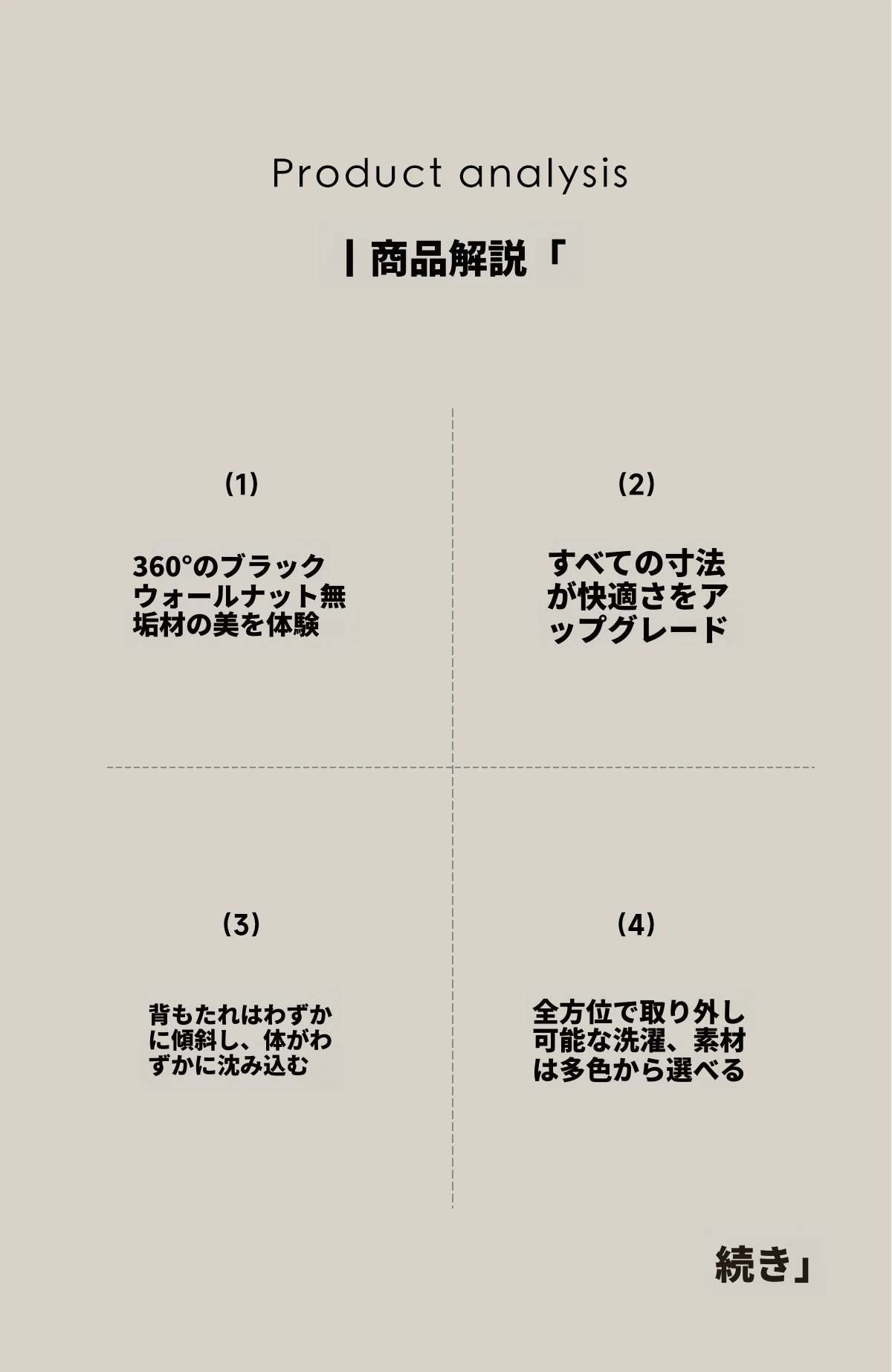 Product analysis

| 商品解説「

(1)

360°のブラックウォールナット無垢材の美を体験

(2)

すべての寸法が快適さをアップグレード

(3)

背もたれはわずかに傾斜し、体がわずかに沈み込む

(4)

全方位で取り外し可能な洗濯、素材は多色から選べる

続き」